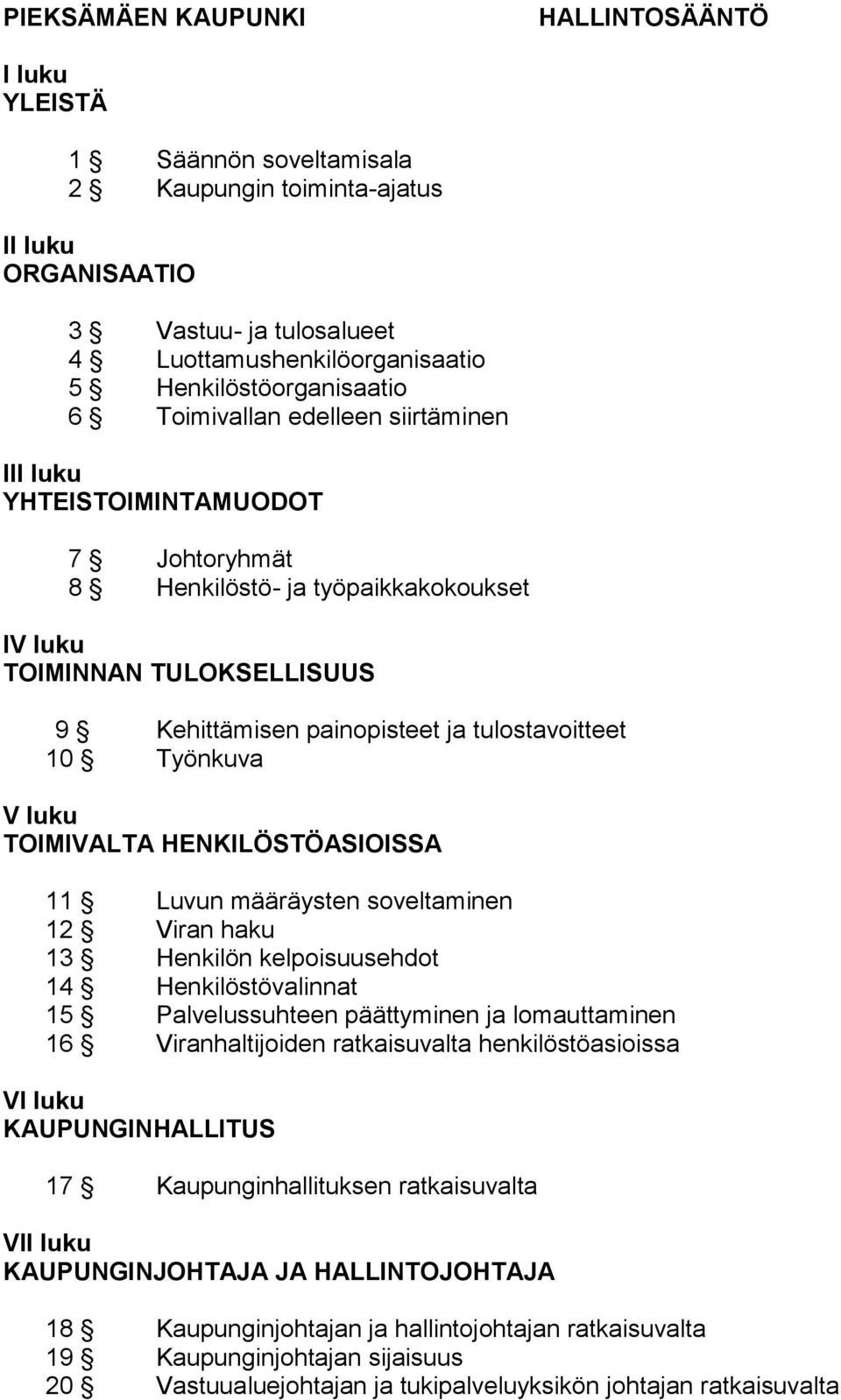 PIEKSÄMÄEN KAUPUNKI HALLINTOSÄÄNTÖ

I luku
YLEISTÄ

1 § Säännön soveltamisala
2 § Kaupungin toiminta-ajatus

II luku
ORGANISAATIO

3 § Vastuu- ja tulosalueet
4 § Luottamushenkilöorganisaatio
5 § Henkilöstöorganisaatio
6 § Toimivallan edelleen siirtäminen

III luku
YHTEISTOIMINTAMUODOT

7 § Johtoryhmät
8 § Henkilöstö- ja työpaikkakokoukset

IV luku
TOIMINNAN TULOKSELLISUUS

9 § Kehittämisen painopisteet ja tulostavoitteet
10 § Työnkuva

V luku
TOIMIVALTA HENKILÖSTÖASIOISSA

11 § Luvun määräysten soveltaminen
12 § Viran haku
13 § Henkilön kelpoisuusehdot
14 § Henkilöstövalinnat
15 § Palvelussuhteen päättyminen ja lomauttaminen
16 § Viranhaltijoiden ratkaisuvalta henkilöstöasioissa

VI luku
KAUPUNGINHALLITUS

17 § Kaupunginhallituksen ratkaisuvalta

VII luku
KAUPUNGINJOHTAJA JA HALLINTOJOHTAJA

18 § Kaupunginjohtajan ja hallintojohtajan ratkaisuvalta
19 § Kaupunginjohtajan sijaisuus
20 § Vastuualuejohtajan ja tukipalveluyksikön johtajan ratkaisuvalta